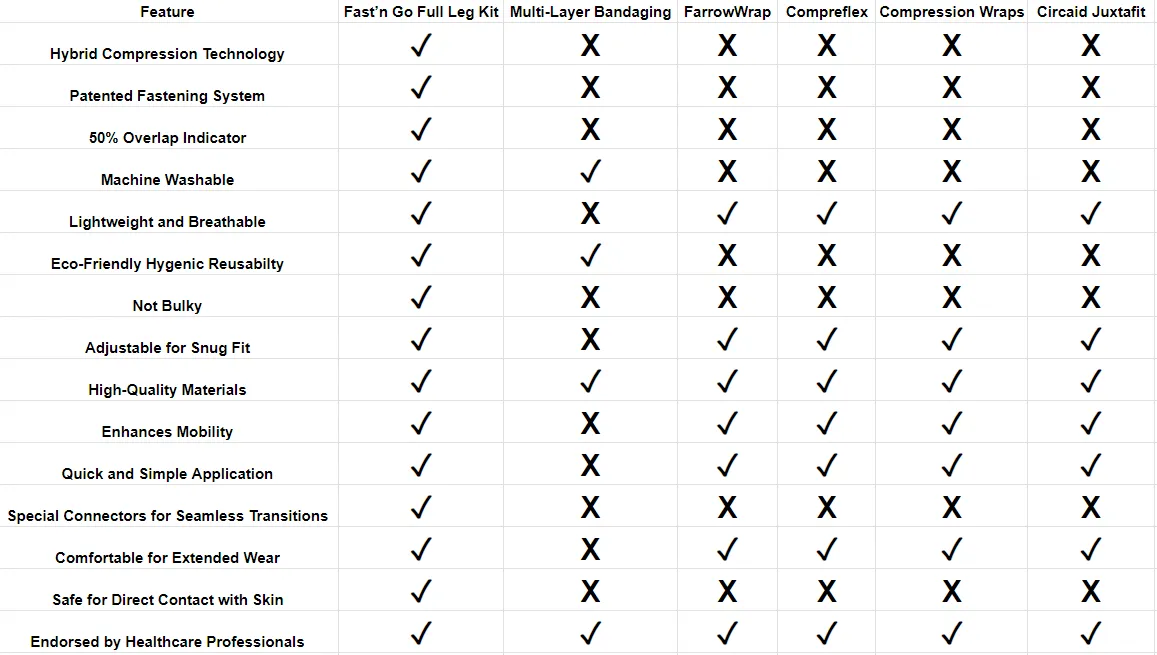 | Feature | Fast'n Go Full Leg Kit | Multi-Layer Bandaging | FarrowWrap | Compreflex | Compression Wraps | Circaid Juxtafit |
|---|---|---|---|---|---|---|
| Hybrid Compression Technology | ✓ | X | X | X | X | X |
| Patented Fastening System | ✓ | X | X | X | X | X |
| 50% Overlap Indicator | ✓ | X | X | X | X | X |
| Machine Washable | ✓ | ✓ | X | X | X | X |
| Lightweight and Breathable | ✓ | X | ✓ | ✓ | ✓ | ✓ |
| Eco-Friendly Hygenic Reusabilty | ✓ | ✓ | X | X | X | X |
| Not Bulky | ✓ | X | X | X | X | X |
| Adjustable for Snug Fit | ✓ | X | ✓ | ✓ | ✓ | ✓ |
| High-Quality Materials | ✓ | ✓ | ✓ | ✓ | ✓ | ✓ |
| Enhances Mobility | ✓ | X | ✓ | ✓ | ✓ | ✓ |
| Quick and Simple Application | ✓ | X | ✓ | ✓ | ✓ | ✓ |
| Special Connectors for Seamless Transitions | ✓ | X | X | X | X | X |
| Comfortable for Extended Wear | ✓ | X | ✓ | ✓ | ✓ | ✓ |
| Safe for Direct Contact with Skin | ✓ | X | X | X | X | X |
| Endorsed by Healthcare Professionals | ✓ | ✓ | ✓ | ✓ | ✓ | ✓ |